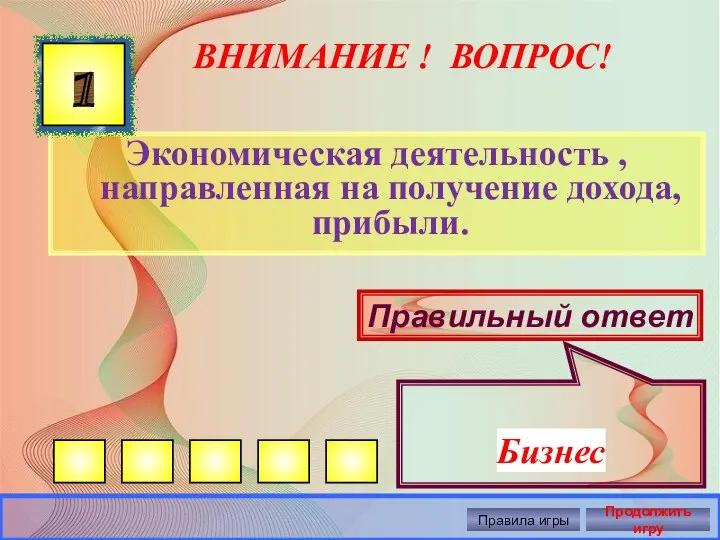 1

ВНИМАНИЕ ! ВОПРОС!

Экономическая деятельность , направленная на получение дохода, прибыли.

Правильный ответ

Бизнес

Правила игры

Продолжить игру